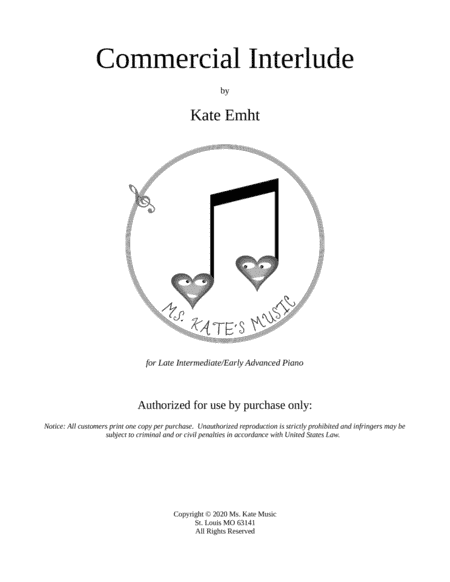 Commercial Interlude

by

Kate Emht

MS. KATE'S MUSIC

for Late Intermediate/Early Advanced Piano

Authorized for use by purchase only:

Notice: All customers print one copy per purchase. Unauthorized reproduction is strictly prohibited and infringers may be subject to criminal and or civil penalties in accordance with United States Law.

Copyright © 2020 Ms. Kate Music
St. Louis MO 63141
All Rights Reserved